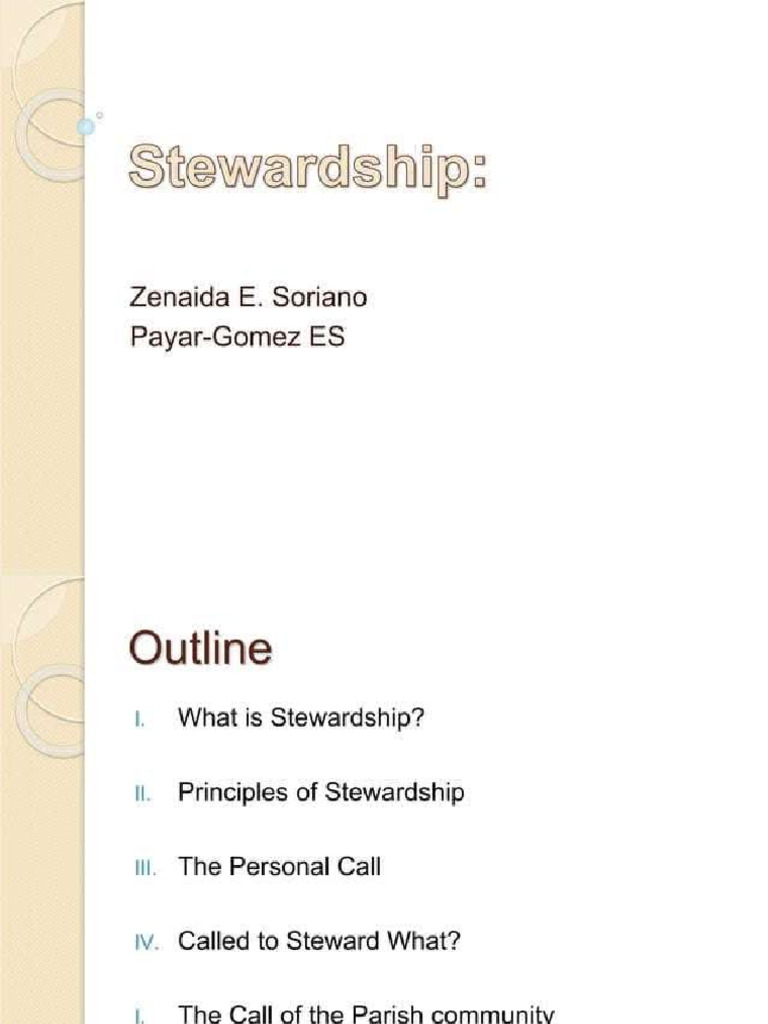 Stewardship:

Zenaida E. Soriano
Payar-Gomez ES

Outline

I. What is Stewardship?

II. Principles of Stewardship

III. The Personal Call

IV. Called to Steward What?

I. The Call of the Parish community